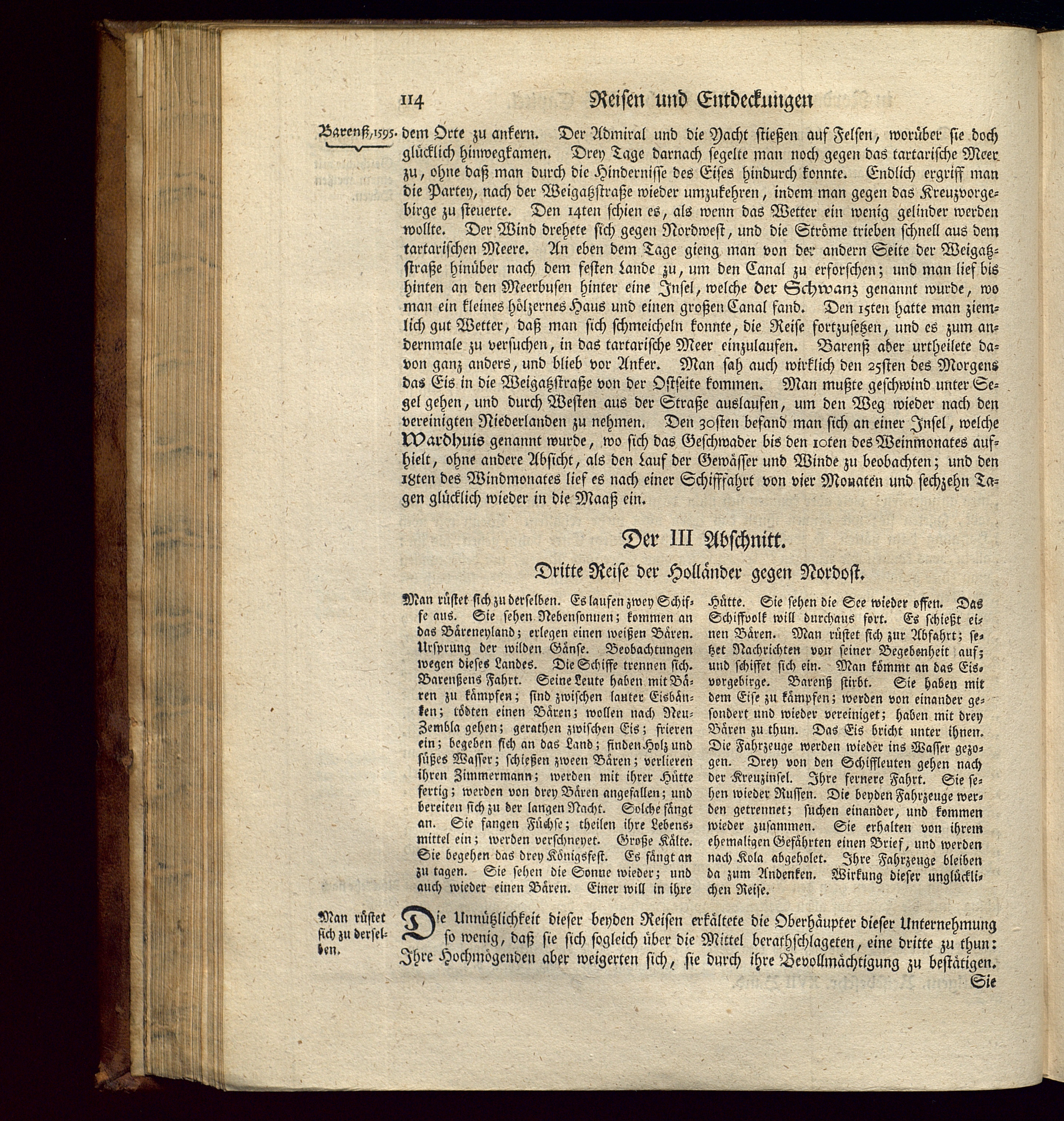 114 Reisen und Entdeckungen

Barenß, 1595.

dem Orte zu ankern. Der Admiral und die Yacht stießen auf Felsen, worüber sie doch glücklich hinwegkamen. Drey Tage darnach segelte man noch gegen das tartarische Meer zu, ohne daß man durch die Hindernisse des Eises hindurch konnte. Endlich ergriff man die Partey, nach der Weigatzstraße wieder umzukehren, indem man gegen das Kreuzvorgebirge zu steuerte. Den 14ten schien es, als wenn das Wetter ein wenig gelinder werden wollte. Der Wind drehete sich gegen Nordwest, und die Ströme trieben schnell aus dem tartarischen Meere. An eben dem Tage gieng man von der andern Seite der Weigatzstraße hinüber nach dem festen Lande zu, um den Canal zu erforschen; und man lief bis hinten an den Meerbusen hinter eine Insel, welche der Schwanz genannt wurde, wo man ein kleines hölzernes Haus und einen großen Canal fand. Den 15ten hatte man ziemlich gut Wetter, daß man sich schmeicheln konnte, die Reise fortzusetzen, und es zum andernmale zu versuchen, in das tartarische Meer einzulaufen. Barenß aber urtheilete davon ganz anders, und blieb vor Anker. Man sah auch wirklich den 25sten des Morgens das Eis in die Weigatzstraße von der Ostseite kommen. Man mußte geschwind unter Segel gehen, und durch Westen aus der Straße auslaufen, um den Weg wieder nach den vereinigten Niederlanden zu nehmen. Den 30sten befand man sich an einer Insel, welche Wardhuis genannt wurde, wo sich das Geschwader bis den 10ten des Weinmonates aufhielt, ohne andere Absicht, als den Lauf der Gewässer und Winde zu beobachten; und den 18ten des Windmonates lief es nach einer Schifffahrt von vier Monaten und sechzehn Tagen glücklich wieder in die Maaß ein.

Der III Abschnitt.

Dritte Reise der Holländer gegen Nordost.

Man rüstet sich zu derselben. Es laufen zwey Schiffe aus. Sie sehen Nebensonnen; kommen an das Bäreneyland; erlegen einen weißen Bären. Ursprung der wilden Gänse. Beobachtungen wegen dieses Landes. Die Schiffe trennen sich. Barenßens Fahrt. Seine Leute haben mit Bären zu kämpfen; sind zwischen lauter Eisbänken; tödten einen Bären; wollen nach Neu-Zembla gehen; gerathen zwischen Eis; frieren ein; begeben sich an das Land; finden Holz und süßes Wasser; schießen zween Bären; verlieren ihren Zimmermann; werden mit ihrer Hütte fertig; werden von drey Bären angefallen; und bereiten sich zu der langen Nacht. Solche fängt an. Sie fangen Füchse; theilen ihre Lebensmittel ein; werden verschneyet. Große Kälte. Sie begehen das drey Königsfest. Es fängt an zu tagen. Sie sehen die Sonne wieder; und auch wieder einen Bären. Einer will in ihre Hütte. Sie sehen die See wieder offen. Das Schiffvolk will durchaus fort. Es schießt einen Bären. Man rüstet sich zur Abfahrt; setzet Nachrichten von seiner Begebenheit auf; und schiffet sich ein. Man kömmt an das Eisvorgebirge. Barenß stirbt. Sie haben mit dem Eise zu kämpfen; werden von einander gesondert und wieder vereiniget; haben mit drey Bären zu thun. Das Eis bricht unter ihnen. Die Fahrzeuge werden wieder ins Wasser gezogen. Drey von den Schiffleuten gehen nach der Kreuzinsel. Ihre fernere Fahrt. Sie sehen wieder Russen. Die beyden Fahrzeuge werden getrennet; suchen einander, und kommen wieder zusammen. Sie erhalten von ihrem ehemaligen Gefährten einen Brief, und werden nach Kola abgeholet. Ihre Fahrzeuge bleiben da zum Andenken. Wirkung dieser unglücklichen Reise.

Man rüstet sich zu derselben.

Die Unnützlichkeit dieser beyden Reisen erkältete die Oberhäupter dieser Unternehmung so wenig, daß sie sich sogleich über die Mittel berathschlageten, eine dritte zu thun: Ihre Hochmögenden aber weigerten sich, sie durch ihre Bevollmächtigung zu bestätigen.

Sie